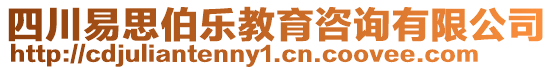 四川易思伯乐教育咨询有限公司
http://cdjuliantenny1.cn.coovee.com